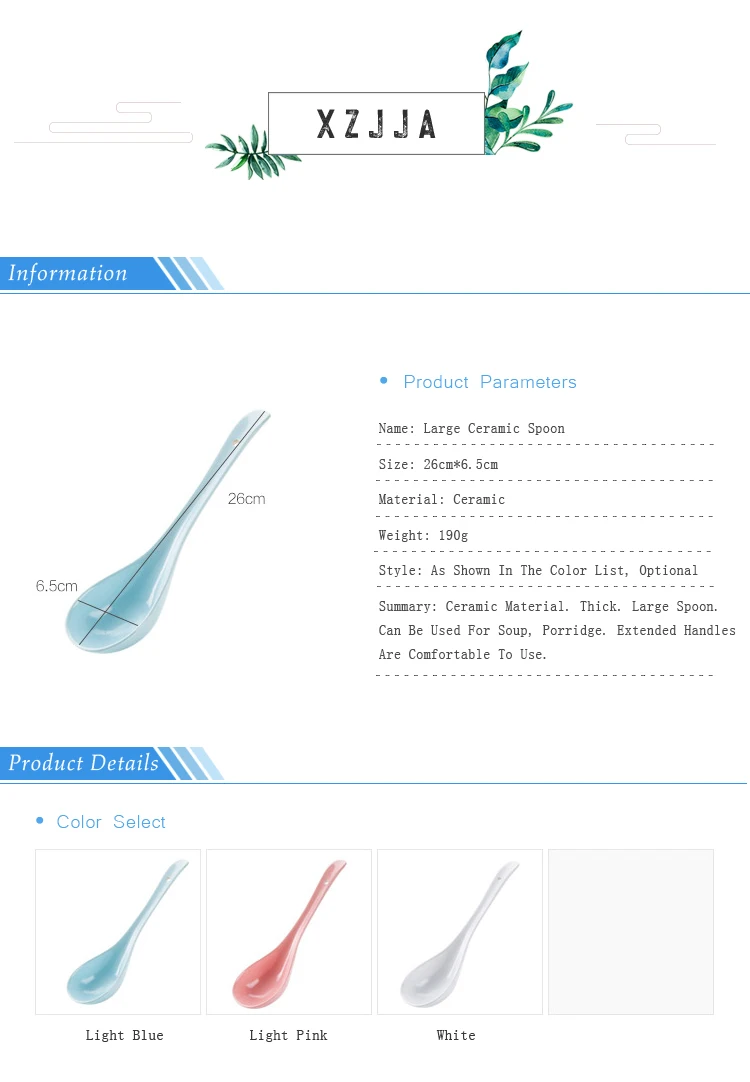 XZJJA

Information

26cm

6.5cm

• Product Parameters

Name: Large Ceramic Spoon

Size: 26cm*6.5cm

Material: Ceramic

Weight: 190g

Style: As Shown In The Color List, Optional

Summary: Ceramic Material. Thick. Large Spoon. Can Be Used For Soup, Porridge. Extended Handles Are Comfortable To Use.

Product Details

• Color Select

Light Blue

Light Pink

White